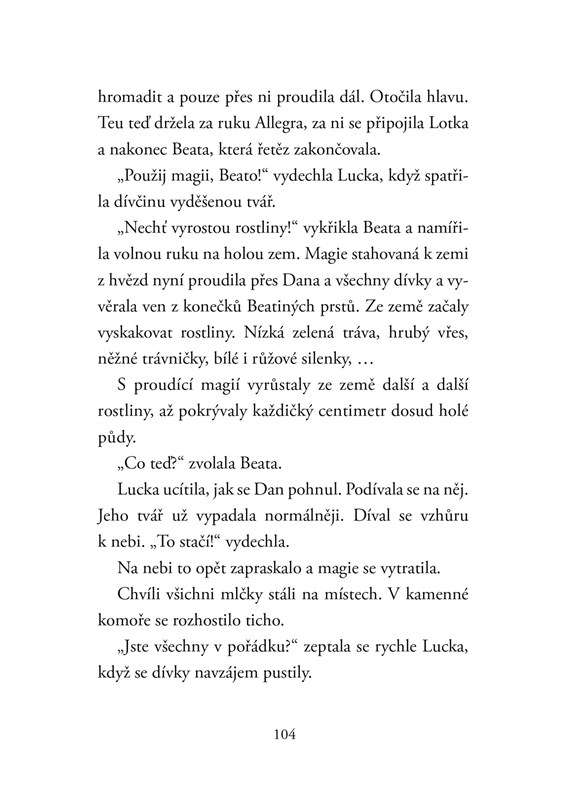 hromadit a pouze přes ni proudila dál. Otočila hlavu. Teu teď držela za ruku Allegra, za ni se připojila Lotka a nakonec Beata, která řetěz zakončovala.

„Použij magii, Beato!“ vydechla Lucka, když spatřila dívčinu vyděšenou tvář.

„Nechť vyrostou rostliny!“ vykřikla Beata a namířila volnou ruku na holou zem. Magie stahovaná k zemi z hvězd nyní proudila přes Dana a všechny dívky a vyvěrala ven z konečků Beatiných prstů. Ze země začaly vyskakovat rostliny. Nízká zelená tráva, hrubý vřes, něžné trávničky, bílé i růžové silenky, …

S proudící magií vyrůstaly ze země další a další rostliny, až pokrývaly každičký centimetr dosud holé půdy.

„Co teď?“ zvolala Beata.

Lucka ucítila, jak se Dan pohnul. Podívala se na něj. Jeho tvář už vypadala normálněji. Díval se vzhůru k nebi. „To stačí!“ vydechla.

Na nebi to opět zapraskalo a magie se vytratila.

Chvíli všichni mlčky stáli na místech. V kamenné komoře se rozhostilo ticho.

„Jste všechny v pořádku?“ zeptala se rychle Lucka, když se dívky navzájem pustily.

104